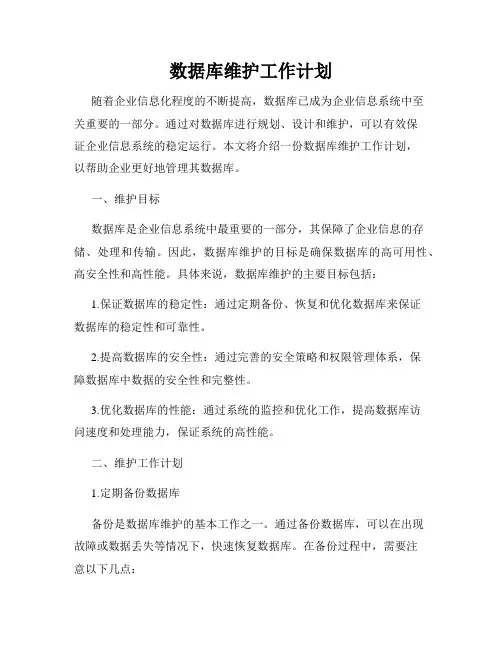 数据库维护工作计划

随着企业信息化程度的不断提高，数据库已成为企业信息系统中至关重要的一部分。通过对数据库进行规划、设计和维护，可以有效保证企业信息系统的稳定运行。本文将介绍一份数据库维护工作计划，以帮助企业更好地管理其数据库。

一、维护目标

数据库是企业信息系统中最重要的一部分，其保障了企业信息的存储、处理和传输。因此，数据库维护的目标是确保数据库的高可用性、高安全性和高性能。具体来说，数据库维护的主要目标包括：

1.保证数据库的稳定性：通过定期备份、恢复和优化数据库来保证数据库的稳定性和可靠性。

2.提高数据库的安全性：通过完善的安全策略和权限管理体系，保障数据库中数据的安全性和完整性。

3.优化数据库的性能：通过系统的监控和优化工作，提高数据库访问速度和处理能力，保证系统的高性能。

二、维护工作计划

1.定期备份数据库

备份是数据库维护的基本工作之一。通过备份数据库，可以在出现故障或数据丢失等情况下，快速恢复数据库。在备份过程中，需要注意以下几点：